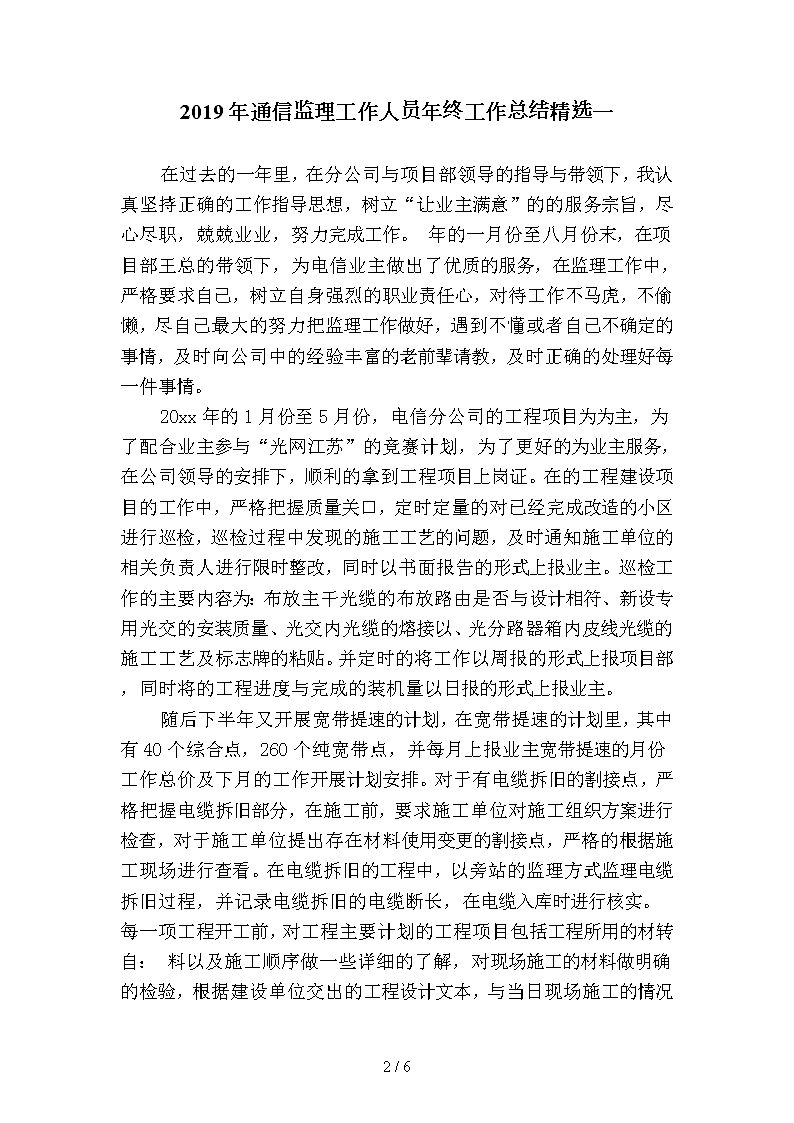 2019年通信监理工作人员年终工作总结精选一

在过去的一年里，在分公司与项目部领导的指导与带领下，我认真坚持正确的工作指导思想，树立“让业主满意”的的服务宗旨，尽心尽职，兢兢业业，努力完成工作。 年的一月份至八月份末，在项目部王总的带领下，为电信业主做出了优质的服务，在监理工作中，严格要求自己，树立自身强烈的职业责任心，对待工作不马虎，不偷懒，尽自己最大的努力把监理工作做好，遇到不懂或者自己不确定的事情，及时向公司中的经验丰富的老前辈请教，及时正确的处理好每一件事情。

20xx年的1月份至5月份，电信分公司的工程项目为为主，为了配合业主参与“光网江苏”的竞赛计划，为了更好的为业主服务，在公司领导的安排下，顺利的拿到工程项目上岗证。在的工程建设项目的工作中，严格把握质量关口，定时定量的对已经完成改造的小区进行巡检，巡检过程中发现的施工工艺的问题，及时通知施工单位的相关负责人进行限时整改，同时以书面报告的形式上报业主。巡检工作的主要内容为：布放主干光缆的布放路由是否与设计相符、新设专用光交的安装质量、光交内光缆的熔接以、光分路器箱内皮线光缆的施工工艺及标志牌的粘贴。并定时的将工作以周报的形式上报项目部，同时将的工程进度与完成的装机量以日报的形式上报业主。

随后下半年又开展宽带提速的计划，在宽带提速的计划里，其中有40个综合点，260个纯宽带点，并每月上报业主宽带提速的月份工作总价及下月的工作开展计划安排。对于有电缆拆旧的割接点，严格把握电缆拆旧部分，在施工前，要求施工单位对施工组织方案进行检查，对于施工单位提出存在材料使用变更的割接点，严格的根据施工现场进行查看。在电缆拆旧的工程中，以旁站的监理方式监理电缆拆旧过程，并记录电缆拆旧的电缆断长，在电缆入库时进行核实。每一项工程开工前，对工程主要计划的工程项目包括工程所用的材转自： 料以及施工顺序做一些详细的了解，对现场施工的材料做明确的检验，根据建设单位交出的工程设计文本，与当日现场施工的情况

2 / 6